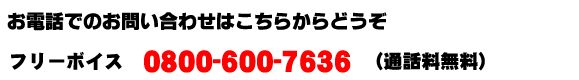 お電話でのお問い合わせはこちらからどうぞ

フリーボイス　0800-600-7636　（通話料無料）